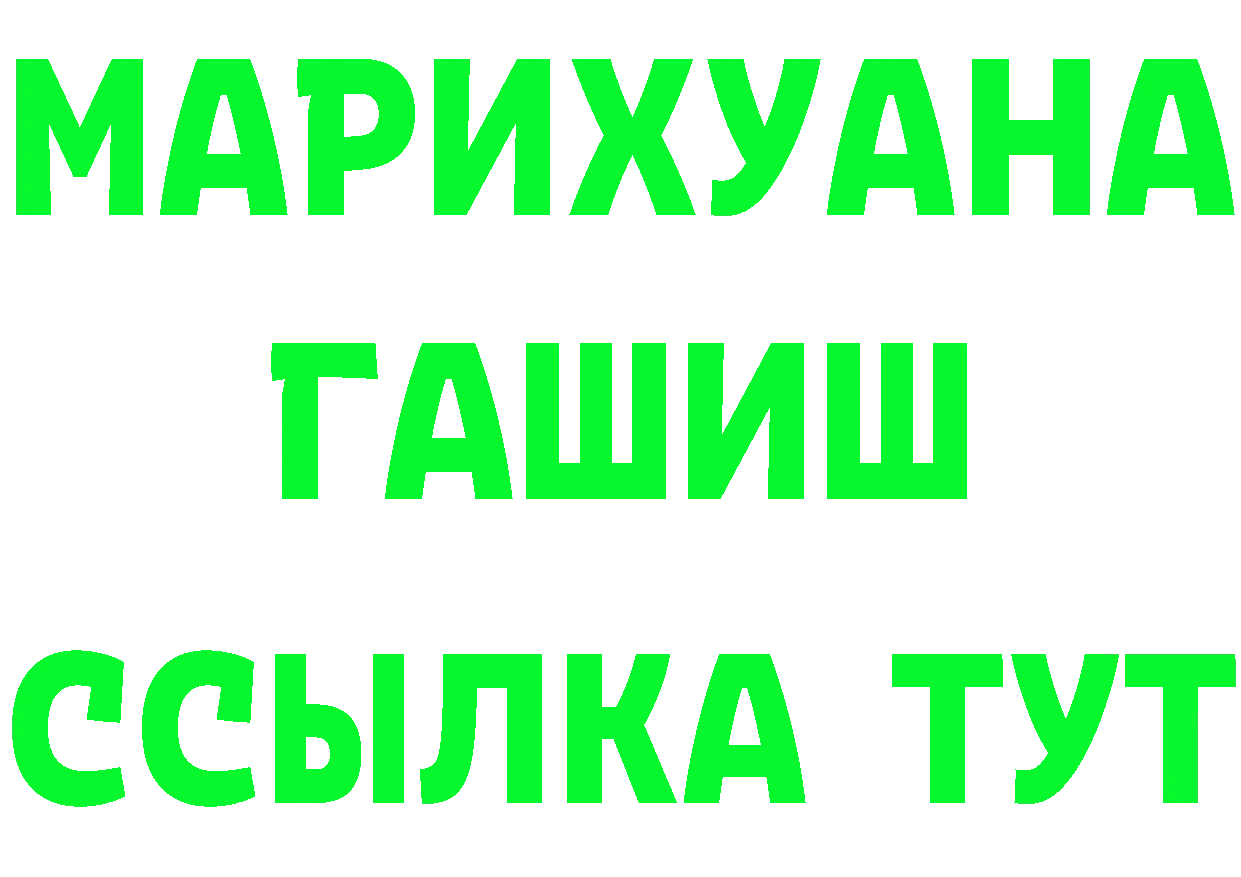 МАРИХУАНА
ГАШИШ
ССЫЛКА ТУТ